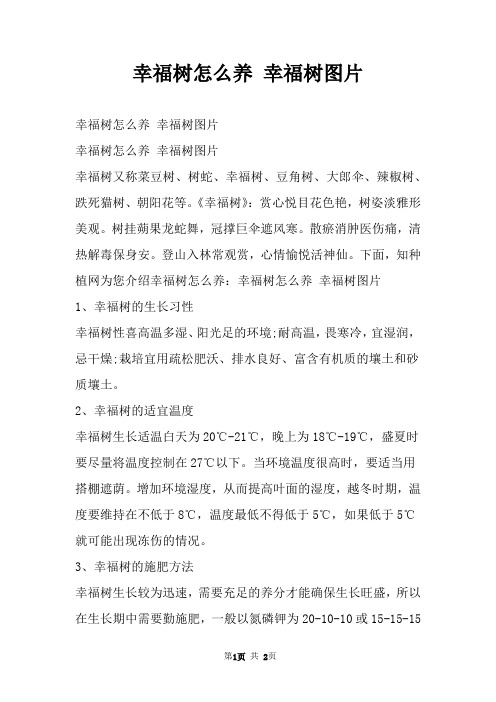 幸福树怎么养 幸福树图片

幸福树怎么养 幸福树图片

幸福树怎么养 幸福树图片

幸福树又称菜豆树、树蛇、幸福树、豆角树、大郎伞、辣椒树、跌死猫树、朝阳花等。《幸福树》：赏心悦目花色艳，树姿淡雅形美观。树挂蒴果龙蛇舞，冠撑巨伞遮风寒。散瘀消肿医伤痛，清热解毒保身安。登山入林常观赏，心情愉悦活神仙。下面，知种植网为您介绍幸福树怎么养：幸福树怎么养 幸福树图片

1、幸福树的生长习性

幸福树性喜高温多湿、阳光足的环境;耐高温，畏寒冷，宜湿润，忌干燥;栽培宜用疏松肥沃、排水良好、富含有机质的壤土和砂质壤土。

2、幸福树的适宜温度

幸福树生长适温白天为20℃-21℃，晚上为18℃-19℃，盛夏时要尽量将温度控制在27℃以下。当环境温度很高时，要适当用搭棚遮荫。增加环境湿度，从而提高叶面的湿度，越冬时期，温度要维持在不低于8℃，温度最低不得低于5℃，如果低于5℃就可能出现冻伤的情况。

3、幸福树的施肥方法

幸福树生长较为迅速，需要充足的养分才能确保生长旺盛，所以在生长期中需要勤施肥，一般以氮磷钾为20-10-10或15-15-15

第1页 共 2页